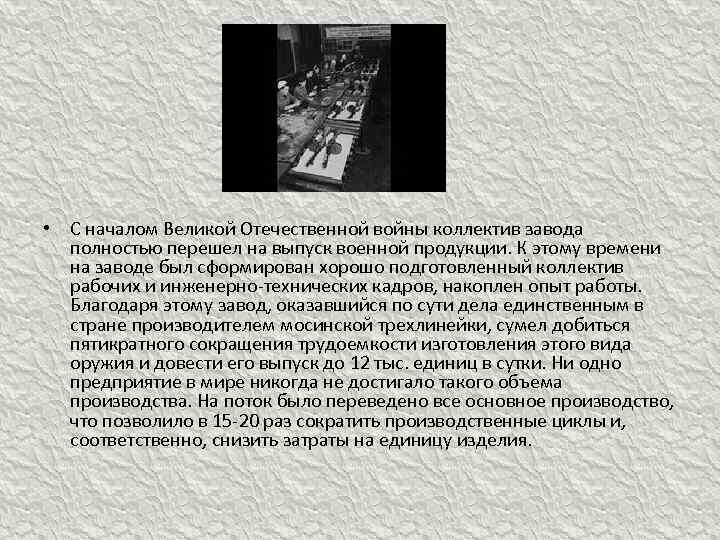 • С началом Великой Отечественной войны коллектив завода полностью перешел на выпуск военной продукции. К этому времени на заводе был сформирован хорошо подготовленный коллектив рабочих и инженерно-технических кадров, накоплен опыт работы. Благодаря этому завод, оказавшийся по сути дела единственным в стране производителем мосинской трехлинейки, сумел добиться пятикратного сокращения трудоемкости изготовления этого вида оружия и довести его выпуск до 12 тыс. единиц в сутки. Ни одно предприятие в мире никогда не достигало такого объема производства. На поток было переведено все основное производство, что позволило в 15-20 раз сократить производственные циклы и, соответственно, снизить затраты на единицу изделия.